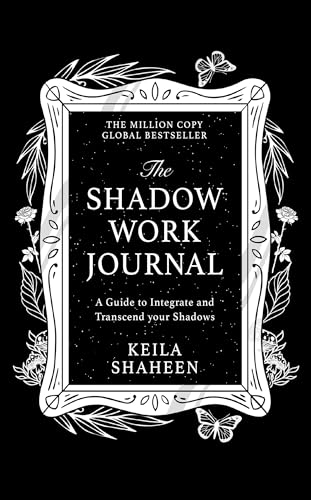 THE MILLION COPY
GLOBAL BESTSELLER

The
SHADOW
WORK
JOURNAL

A Guide to Integrate and Transcend your Shadows

KEILA
SHAHEEN